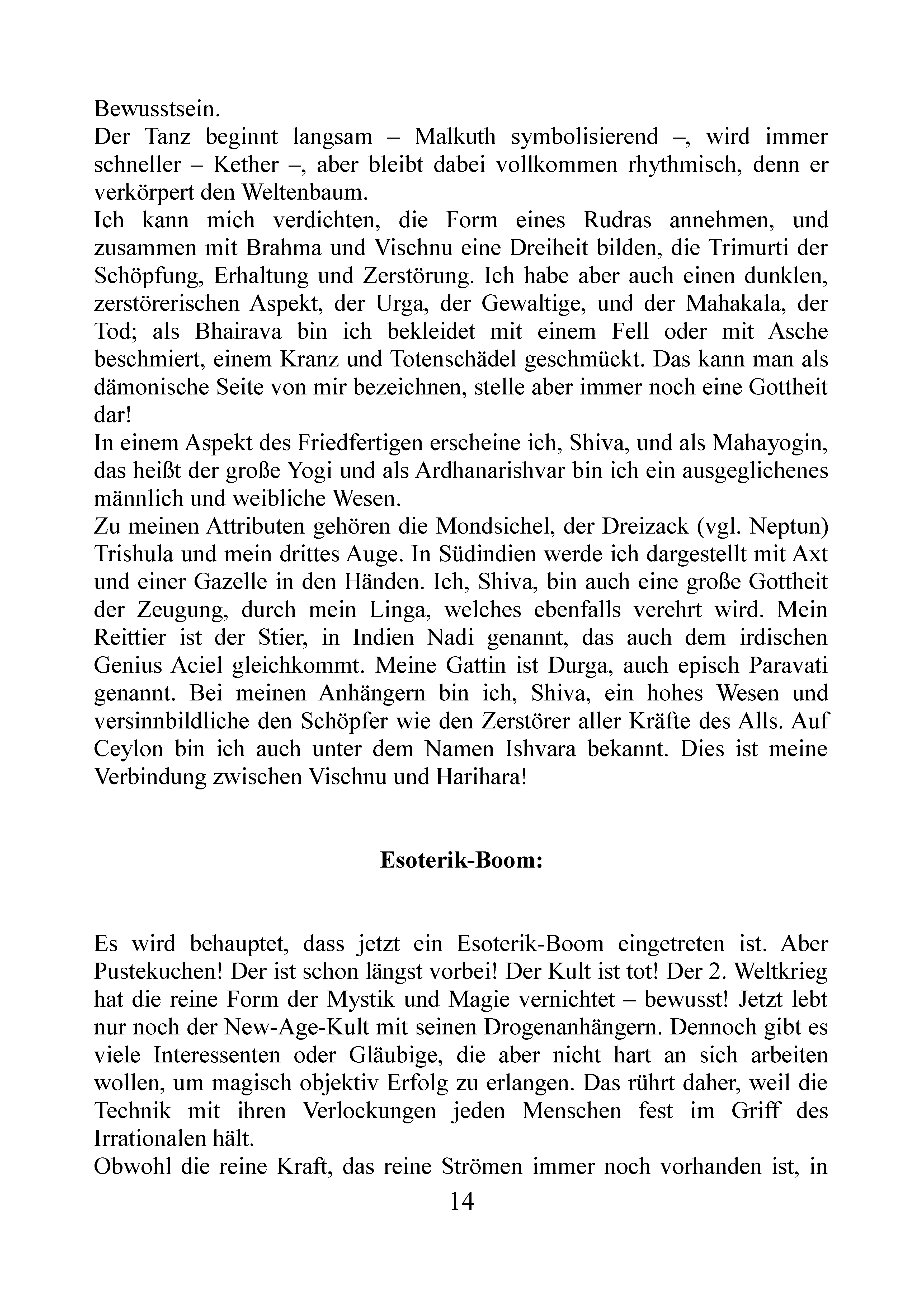 Bewusstsein.
Der Tanz beginnt langsam – Malkuth symbolisierend –, wird immer schneller – Kether –, aber bleibt dabei vollkommen rhythmisch, denn er verkörpert den Weltenbaum.
Ich kann mich verdichten, die Form eines Rudras annehmen, und zusammen mit Brahma und Vischnu eine Dreiheit bilden, die Trimurti der Schöpfung, Erhaltung und Zerstörung. Ich habe aber auch einen dunklen, zerstörerischen Aspekt, der Urga, der Gewaltige, und der Mahakala, der Tod; als Bhairava bin ich bekleidet mit einem Fell oder mit Asche beschmiert, einem Kranz und Totenschädel geschmückt. Das kann man als dämonische Seite von mir bezeichnen, stelle aber immer noch eine Gottheit dar!
In einem Aspekt des Friedfertigen erscheine ich, Shiva, und als Mahayogin, das heißt der große Yogi und als Ardhanarishvar bin ich ein ausgeglichenes männlich und weibliche Wesen.
Zu meinen Attributen gehören die Mondsichel, der Dreizack (vgl. Neptun) Trishula und mein drittes Auge. In Südindien werde ich dargestellt mit Axt und einer Gazelle in den Händen. Ich, Shiva, bin auch eine große Gottheit der Zeugung, durch mein Linga, welches ebenfalls verehrt wird. Mein Reittier ist der Stier, in Indien Nadi genannt, das auch dem irdischen Genius Aciel gleichkommt. Meine Gattin ist Durga, auch episch Paravati genannt. Bei meinen Anhängern bin ich, Shiva, ein hohes Wesen und versinnbildliche den Schöpfer wie den Zerstörer aller Kräfte des Alls. Auf Ceylon bin ich auch unter dem Namen Ishvara bekannt. Dies ist meine Verbindung zwischen Vischnu und Harihara!

Esoterik-Boom:

Es wird behauptet, dass jetzt ein Esoterik-Boom eingetreten ist. Aber Pustekuchen! Der ist schon längst vorbei! Der Kult ist tot! Der 2. Weltkrieg hat die reine Form der Mystik und Magie vernichtet – bewusst! Jetzt lebt nur noch der New-Age-Kult mit seinen Drogenanhängern. Dennoch gibt es viele Interessenten oder Gläubige, die aber nicht hart an sich arbeiten wollen, um magisch objektiv Erfolg zu erlangen. Das rührt daher, weil die Technik mit ihren Verlockungen jeden Menschen fest im Griff des Irrationalen hält.
Obwohl die reine Kraft, das reine Strömen immer noch vorhanden ist, in
14